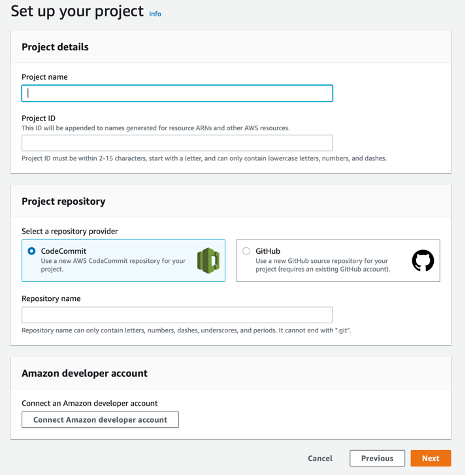 Set up your project Info

Project details

Project name

Project ID
This ID will be appended to names generated for resource ARNs and other AWS resources.

Project ID must be within 2-15 characters, start with a letter, and can only contain lowercase letters, numbers, and dashes.

Project repository

Select a repository provider

CodeCommit
Use a new AWS CodeCommit repository for your project.

GitHub
Use a new GitHub source repository for your project (requires an existing GitHub account).

Repository name

Repository name can only contain letters, numbers, dashes, underscores, and periods. It cannot end with ".git".

Amazon developer account

Connect an Amazon developer account

Connect Amazon developer account

Cancel Previous Next